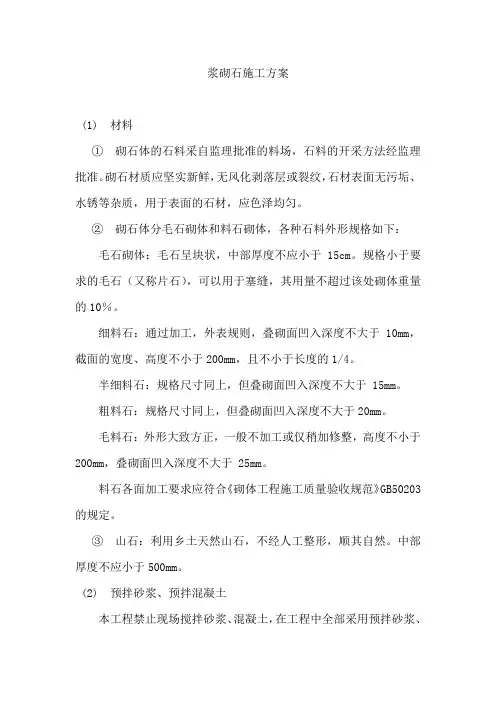 浆砌石施工方案

(1) 材料

① 砌石体的石料采自监理批准的料场，石料的开采方法经监理批准。砌石材质应坚实新鲜，无风化剥落层或裂纹，石材表面无污垢、水锈等杂质，用于表面的石材，应色泽均匀。

② 砌石体分毛石砌体和料石砌体，各种石料外形规格如下：

毛石砌体：毛石呈块状，中部厚度不应小于 15cm。规格小于要求的毛石（又称片石），可以用于塞缝，其用量不超过该处砌体重量的 10%。

细料石：通过加工，外表规则，叠砌面凹入深度不大于 10mm，截面的宽度、高度不小于 200mm，且不小于长度的 1/4。

半细料石：规格尺寸同上，但叠砌面凹入深度不大于 15mm。

粗料石：规格尺寸同上，但叠砌面凹入深度不大于 20mm。

毛料石：外形大致方正，一般不加工或仅稍加修整，高度不小于 200mm，叠砌面凹入深度不大于 25mm。

料石各面加工要求应符合《砌体工程施工质量验收规范》GB50203 的规定。

③ 山石：利用乡土天然山石，不经人工整形，顺其自然。中部厚度不应小于 500mm。

(2) 预拌砂浆、预拌混凝土

本工程禁止现场搅拌砂浆、混凝土，在工程中全部采用预拌砂浆、